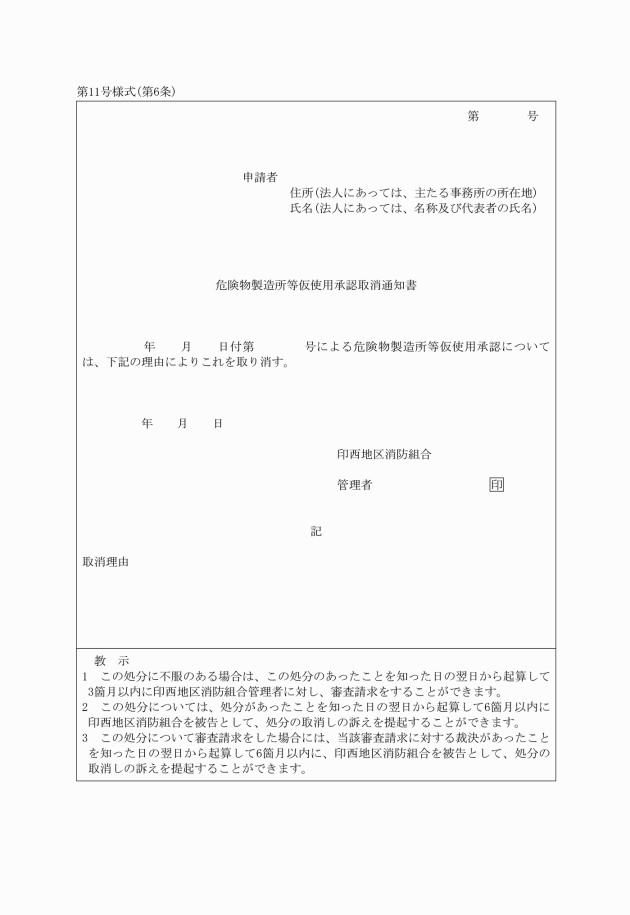 第11号様式(第6条)

第　　　号

申請者
住所(法人にあっては、主たる事務所の所在地)
氏名(法人にあっては、名称及び代表者の氏名)

危険物製造所等仮使用承認取消通知書

年　　月　　日付第　　　号による危険物製造所等仮使用承認については、下記の理由によりこれを取り消す。

年　　月　　日

印西地区消防組合

管理者　　　　　　　印

記

取消理由

教　示
1　この処分に不服のある場合は、この処分のあったことを知った日の翌日から起算して3箇月以内に印西地区消防組合管理者に対し、審査請求をすることができます。
2　この処分については、処分があったことを知った日の翌日から起算して6箇月以内に印西地区消防組合を被告として、処分の取消しの訴えを提起することができます。
3　この処分について審査請求をした場合には、当該審査請求に対する裁決があったことを知った日の翌日から起算して6箇月以内に、印西地区消防組合を被告として、処分の取消しの訴えを提起することができます。